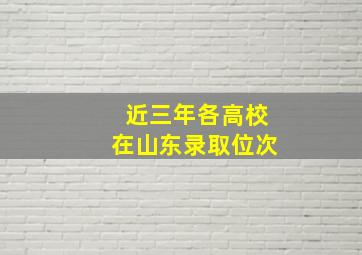 近三年各高校
在山东录取位次